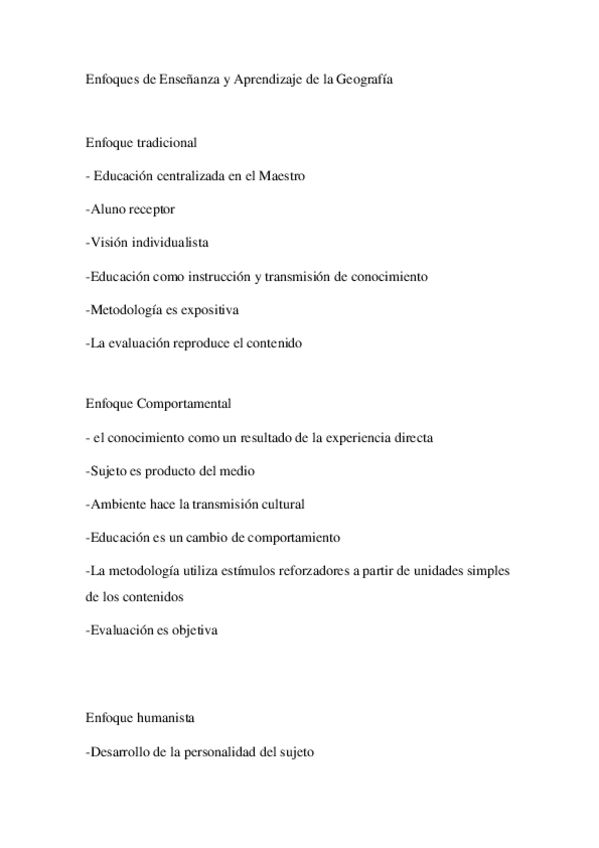 Enfoques de Enseñanza y Aprendizaje de la Geografía

Enfoque tradicional

- Educación centralizada en el Maestro

-Aluno receptor

-Visión individualista

-Educación como instrucción y transmisión de conocimiento

-Metodología es expositiva

-La evaluación reproduce el contenido

Enfoque Comportamental

- el conocimiento como un resultado de la experiencia directa

-Sujeto es producto del medio

-Ambiente hace la transmisión cultural

-Educación es un cambio de comportamiento

-La metodología utiliza estímulos reforzadores a partir de unidades simples de los contenidos

-Evaluación es objetiva

Enfoque humanista

-Desarrollo de la personalidad del sujeto